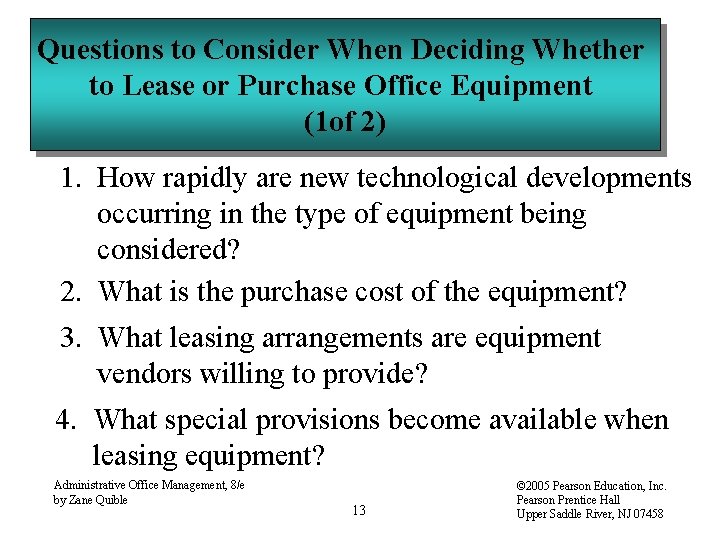 Questions to Consider When Deciding Whether to Lease or Purchase Office Equipment (1of 2)

1. How rapidly are new technological developments occurring in the type of equipment being considered?
2. What is the purchase cost of the equipment?
3. What leasing arrangements are equipment vendors willing to provide?
4. What special provisions become available when leasing equipment?

Administrative Office Management, 8/e
by Zane Quible

13

©2005 Pearson Education, Inc.
Pearson Prentice Hall
Upper Saddle River, NJ 07458